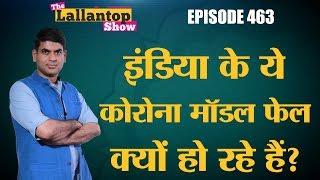 The Lallantop Show

EPISODE 463

इंडिया के ये कोरोना मॉडल फेल क्यों हो रहे हैं?